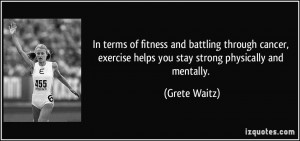 E

455

6

In terms of fitness and battling through cancer, exercise helps you stay strong physically and mentally.

(Grete Waitz)

izquotes.com